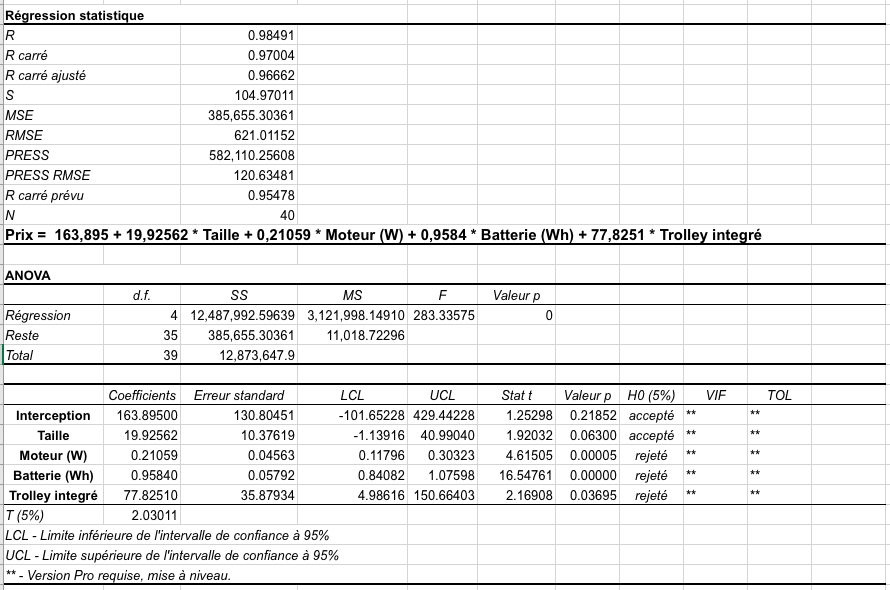 Régression statistique

| | |
|---|---|
| R | 0.98491 |
| R carré | 0.97004 |
| R carré ajusté | 0.96662 |
| S | 104.97011 |
| MSE | 385,655.30361 |
| RMSE | 621.01152 |
| PRESS | 582,110.25608 |
| PRESS RMSE | 120.63481 |
| R carré prévu | 0.95478 |
| N | 40 |

Prix = 163,895 + 19,92562 * Taille + 0,21059 * Moteur (W) + 0,9584 * Batterie (Wh) + 77,8251 * Trolley integré

ANOVA

| | d.f. | SS | MS | F | Valeur p |
|---|---|---|---|---|---|
| Régression | 4 | 12,487,992.59639 | 3,121,998.14910 | 283.33575 | 0 |
| Reste | 35 | 385,655.30361 | 11,018.72296 | | |
| Total | 39 | 12,873,647.9 | | | |

| | Coefficients | Erreur standard | LCL | UCL | Stat t | Valeur p | H0 (5%) | VIF | TOL |
|---|---|---|---|---|---|---|---|---|---|
| Interception | 163.89500 | 130.80451 | -101.65228 | 429.44228 | 1.25298 | 0.21852 | accepté | ** | ** |
| Taille | 19.92562 | 10.37619 | -1.13916 | 40.99040 | 1.92032 | 0.06300 | accepté | ** | ** |
| Moteur (W) | 0.21059 | 0.04563 | 0.11796 | 0.30323 | 4.61505 | 0.00005 | rejeté | ** | ** |
| Batterie (Wh) | 0.95840 | 0.05792 | 0.84082 | 1.07598 | 16.54761 | 0.00000 | rejeté | ** | ** |
| Trolley integré | 77.82510 | 35.87934 | 4.98616 | 150.66403 | 2.16908 | 0.03695 | rejeté | ** | ** |
| T (5%) | 2.03011 | | | | | | | | |

LCL - Limite inférieure de l'intervalle de confiance à 95%
UCL - Limite supérieure de l'intervalle de confiance à 95%
** - Version Pro requise, mise à niveau.